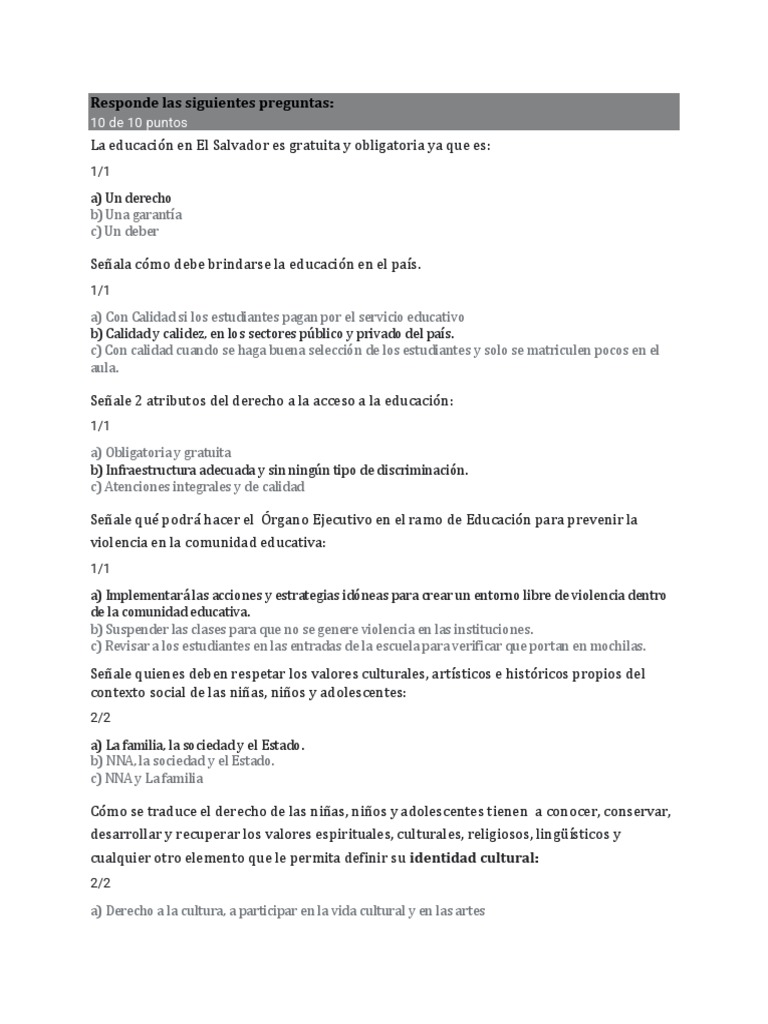 Responde las siguientes preguntas:
10 de 10 puntos

La educación en El Salvador es gratuita y obligatoria ya que es:

1/1

a) Un derecho
b) Una garantía
c) Un deber

Señala cómo debe brindarse la educación en el país.

1/1

a) Con Calidad si los estudiantes pagan por el servicio educativo
b) Calidad y calidez, en los sectores público y privado del país.
c) Con calidad cuando se haga buena selección de los estudiantes y solo se matriculen pocos en el aula.

Señale 2 atributos del derecho a la acceso a la educación:

1/1

a) Obligatoria y gratuita
b) Infraestructura adecuada y sin ningún tipo de discriminación.
c) Atenciones integrales y de calidad

Señale qué podrá hacer el Órgano Ejecutivo en el ramo de Educación para prevenir la violencia en la comunidad educativa:

1/1

a) Implementará las acciones y estrategias idóneas para crear un entorno libre de violencia dentro de la comunidad educativa.
b) Suspender las clases para que no se genere violencia en las instituciones.
c) Revisar a los estudiantes en las entradas de la escuela para verificar que portan en mochilas.

Señale quienes deben respetar los valores culturales, artísticos e históricos propios del contexto social de las niñas, niños y adolescentes:

2/2

a) La familia, la sociedad y el Estado.
b) NNA, la sociedad y el Estado.
c) NNA y La familia

Cómo se traduce el derecho de las niñas, niños y adolescentes tienen a conocer, conservar, desarrollar y recuperar los valores espirituales, culturales, religiosos, lingüísticos y cualquier otro elemento que le permita definir su identidad cultural:

2/2

a) Derecho a la cultura, a participar en la vida cultural y en las artes